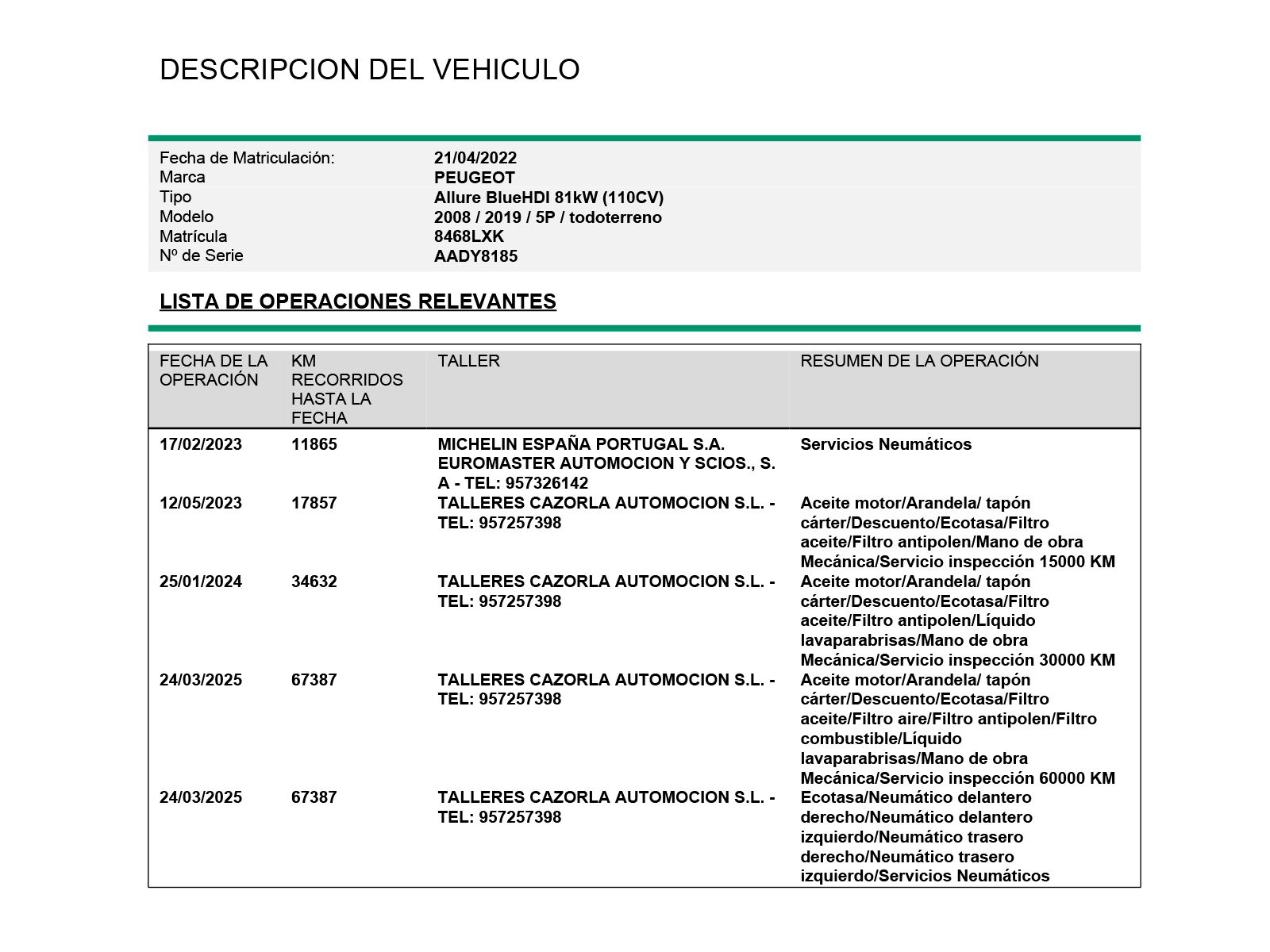 DESCRIPCION DEL VEHICULO

| | |
|---|---|
| Fecha de Matriculación: | 21/04/2022 |
| Marca | PEUGEOT |
| Tipo | Allure BlueHDI 81kW (110CV) |
| Modelo | 2008 / 2019 / 5P / todoterreno |
| Matrícula | 8468LXK |
| Nº de Serie | AADY8185 |

LISTA DE OPERACIONES RELEVANTES

| FECHA DE LA OPERACIÓN | KM RECORRIDOS HASTA LA FECHA | TALLER | RESUMEN DE LA OPERACIÓN |
|---|---|---|---|
| 17/02/2023 | 11865 | MICHELIN ESPAÑA PORTUGAL S.A. EUROMASTER AUTOMOCION Y SCIOS., S. A - TEL: 957326142 | Servicios Neumáticos |
| 12/05/2023 | 17857 | TALLERES CAZORLA AUTOMOCION S.L. - TEL: 957257398 | Aceite motor/Arandela/ tapón cárter/Descuento/Ecotasa/Filtro aceite/Filtro antipolen/Mano de obra Mecánica/Servicio inspección 15000 KM |
| 25/01/2024 | 34632 | TALLERES CAZORLA AUTOMOCION S.L. - TEL: 957257398 | Aceite motor/Arandela/ tapón cárter/Descuento/Ecotasa/Filtro aceite/Filtro antipolen/Líquido lavaparabrisas/Mano de obra Mecánica/Servicio inspección 30000 KM |
| 24/03/2025 | 67387 | TALLERES CAZORLA AUTOMOCION S.L. - TEL: 957257398 | Aceite motor/Arandela/ tapón cárter/Descuento/Ecotasa/Filtro aceite/Filtro aire/Filtro antipolen/Filtro combustible/Líquido lavaparabrisas/Mano de obra Mecánica/Servicio inspección 60000 KM |
| 24/03/2025 | 67387 | TALLERES CAZORLA AUTOMOCION S.L. - TEL: 957257398 | Ecotasa/Neumático delantero derecho/Neumático delantero izquierdo/Neumático trasero derecho/Neumático trasero izquierdo/Servicios Neumáticos |